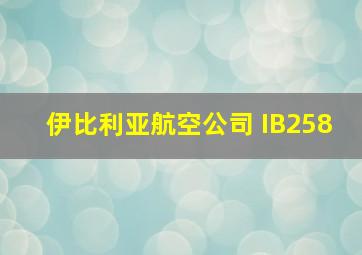 伊比利亚航空公司 IB258